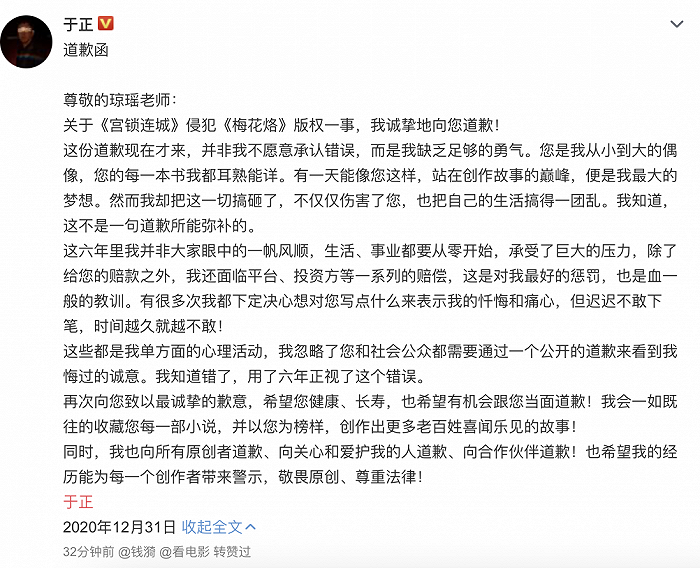 于正
道歉函

尊敬的琼瑶老师：
关于《宫锁连城》侵犯《梅花烙》版权一事，我诚挚地向您道歉！
这份道歉现在才来，并非我不愿意承认错误，而是我缺乏足够的勇气。您是我从小到大的偶像，您的每一本书我都耳熟能详。有一天能像您这样，站在创作故事的巅峰，便是我最大的梦想。然而我却把这一切搞砸了，不仅仅伤害了您，也把自己的生活搞得一团乱。我知道，这不是一句道歉所能弥补的。
这六年里我并非大家眼中的一帆风顺，生活、事业都要从零开始，承受了巨大的压力，除了给您的赔款之外，我还面临平台、投资方等一系列的赔偿，这是对我最好的惩罚，也是血一般的教训。有很多次我都下定决心想对您写点什么来表示我的忏悔和痛心，但迟迟不敢下笔，时间越久就越不敢！
这些都是我单方面的心理活动，我忽略了您和社会公众都需要通过一个公开的道歉来看到我悔过的诚意。我知道错了，用了六年正视了这个错误。
再次向您致以最诚挚的歉意，希望您健康、长寿，也希望有机会跟您当面道歉！我会一如既往的收藏您每一部小说，并以您为榜样，创作出更多老百姓喜闻乐见的故事！
同时，我也向所有原创者道歉、向关心和爱护我的人道歉、向合作伙伴道歉！也希望我的经历能为每一个创作者带来警示，敬畏原创、尊重法律！
于正
2020年12月31日 收起全文
32分钟前 @钱漪 @看电影 转赞过